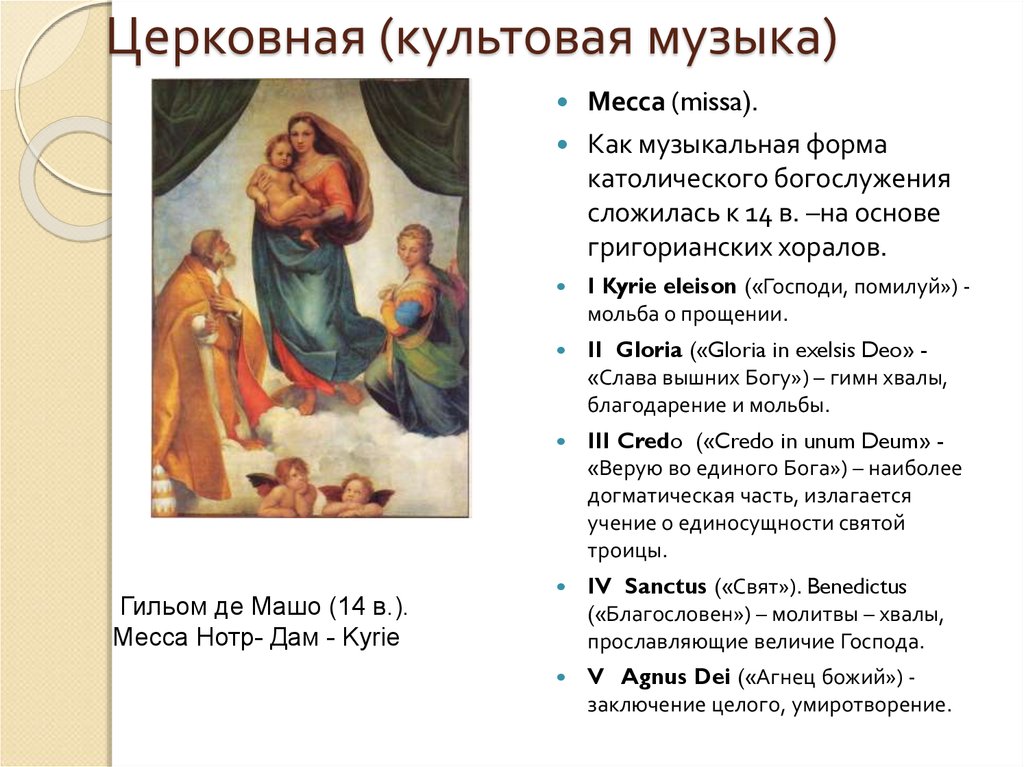 Церковная (культовая музыка)

Гильом де Машо (14 в.). Месса Нотр- Дам - Kyrie

- Месса (missa).
- Как музыкальная форма католического богослужения сложилась к 14 в. –на основе григорианских хоралов.
- I Kyrie eleison («Господи, помилуй») - мольба о прощении.
- II Gloria («Gloria in exelsis Deo» - «Слава вышних Богу») – гимн хвалы, благодарение и мольбы.
- III Credo («Credo in unum Deum» - «Верую во единого Бога») – наиболее догматическая часть, излагается учение о единосущности святой троицы.
- IV Sanctus («Свят»). Benedictus («Благословен») – молитвы – хвалы, прославляющие величие Господа.
- V Agnus Dei («Агнец божий») - заключение целого, умиротворение.